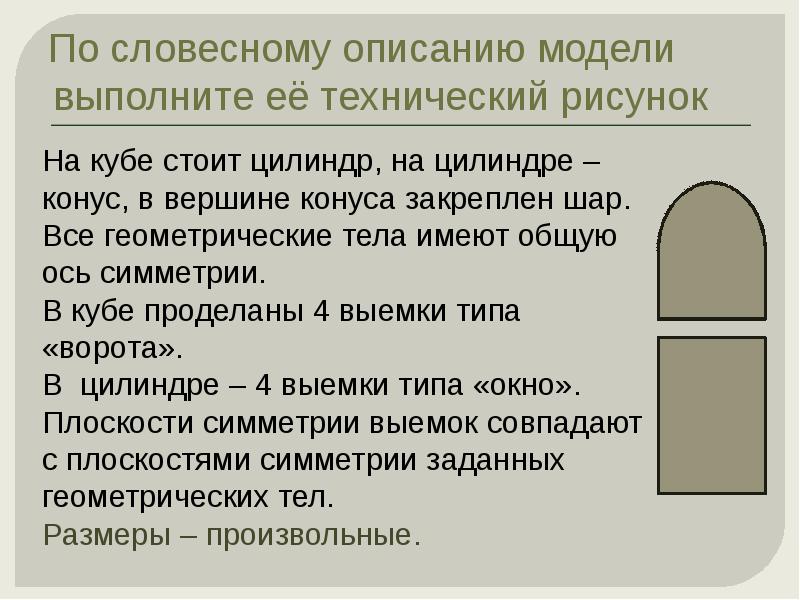 По словесному описанию модели выполните её технический рисунок

На кубе стоит цилиндр, на цилиндре – конус, в вершине конуса закреплен шар. Все геометрические тела имеют общую ось симметрии.
В кубе проделаны 4 выемки типа «ворота».
В цилиндре – 4 выемки типа «окно».
Плоскости симметрии выемок совпадают с плоскостями симметрии заданных геометрических тел.
Размеры – произвольные.